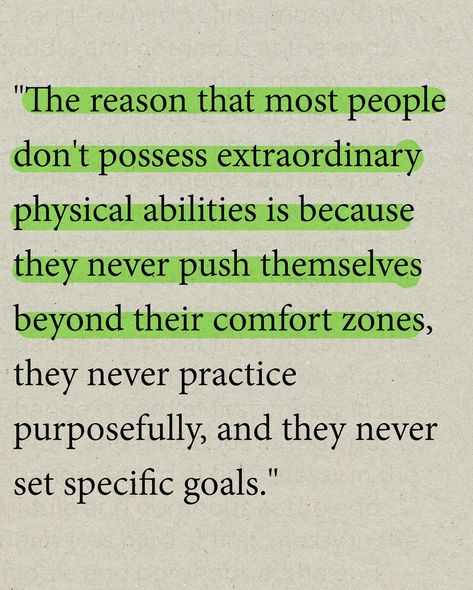 "The reason that most people don't possess extraordinary physical abilities is because they never push themselves beyond their comfort zones, they never practice purposefully, and they never set specific goals."